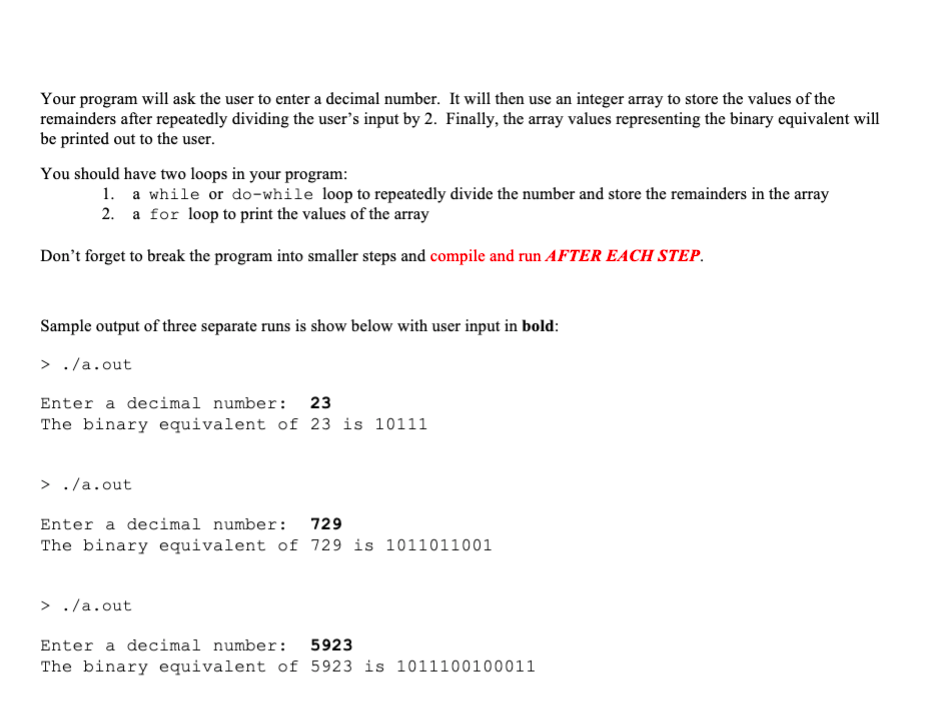 Your program will ask the user to enter a decimal number. It will then use an integer array to store the values of the remainders after repeatedly dividing the user's input by 2. Finally, the array values representing the binary equivalent will be printed out to the user.

You should have two loops in your program:
1. a while or do-while loop to repeatedly divide the number and store the remainders in the array
2. a for loop to print the values of the array

Don't forget to break the program into smaller steps and compile and run AFTER EACH STEP.

Sample output of three separate runs is show below with user input in bold:

> ./a.out

Enter a decimal number: 23
The binary equivalent of 23 is 10111

> ./a.out

Enter a decimal number: 729
The binary equivalent of 729 is 1011011001

> ./a.out

Enter a decimal number: 5923
The binary equivalent of 5923 is 1011100100011